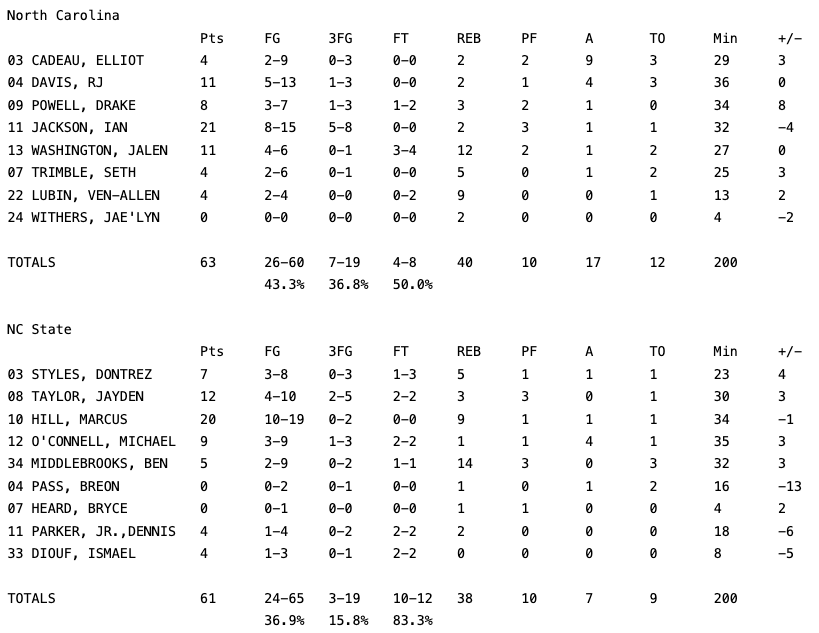 North Carolina

|  | Pts | FG | 3FG | FT | REB | PF | A | TO | Min | +/- |
|---|---|---|---|---|---|---|---|---|---|---|
| 03 CADEAU, ELLIOT | 4 | 2-9 | 0-3 | 0-0 | 2 | 2 | 9 | 3 | 29 | 3 |
| 04 DAVIS, RJ | 11 | 5-13 | 1-3 | 0-0 | 2 | 1 | 4 | 3 | 36 | 0 |
| 09 POWELL, DRAKE | 8 | 3-7 | 1-3 | 1-2 | 3 | 2 | 1 | 0 | 34 | 8 |
| 11 JACKSON, IAN | 21 | 8-15 | 5-8 | 0-0 | 2 | 3 | 1 | 1 | 32 | -4 |
| 13 WASHINGTON, JALEN | 11 | 4-6 | 0-1 | 3-4 | 12 | 2 | 1 | 2 | 27 | 0 |
| 07 TRIMBLE, SETH | 4 | 2-6 | 0-1 | 0-0 | 5 | 0 | 1 | 2 | 25 | 3 |
| 22 LUBIN, VEN-ALLEN | 4 | 2-4 | 0-0 | 0-2 | 9 | 0 | 0 | 1 | 13 | 2 |
| 24 WITHERS, JAE'LYN | 0 | 0-0 | 0-0 | 0-0 | 2 | 0 | 0 | 0 | 4 | -2 |
| TOTALS | 63 | 26-60 | 7-19 | 4-8 | 40 | 10 | 17 | 12 | 200 |  |
|  |  | 43.3% | 36.8% | 50.0% |  |  |  |  |  |  |

NC State

|  | Pts | FG | 3FG | FT | REB | PF | A | TO | Min | +/- |
|---|---|---|---|---|---|---|---|---|---|---|
| 03 STYLES, DONTREZ | 7 | 3-8 | 0-3 | 1-3 | 5 | 1 | 1 | 1 | 23 | 4 |
| 08 TAYLOR, JAYDEN | 12 | 4-10 | 2-5 | 2-2 | 3 | 3 | 0 | 1 | 30 | 3 |
| 10 HILL, MARCUS | 20 | 10-19 | 0-2 | 0-0 | 9 | 1 | 1 | 1 | 34 | -1 |
| 12 O'CONNELL, MICHAEL | 9 | 3-9 | 1-3 | 2-2 | 1 | 1 | 4 | 1 | 35 | 3 |
| 34 MIDDLEBROOKS, BEN | 5 | 2-9 | 0-2 | 1-1 | 14 | 3 | 0 | 3 | 32 | 3 |
| 04 PASS, BREON | 0 | 0-2 | 0-1 | 0-0 | 1 | 0 | 1 | 2 | 16 | -13 |
| 07 HEARD, BRYCE | 0 | 0-1 | 0-0 | 0-0 | 1 | 1 | 0 | 0 | 4 | 2 |
| 11 PARKER, JR.,DENNIS | 4 | 1-4 | 0-2 | 2-2 | 2 | 0 | 0 | 0 | 18 | -6 |
| 33 DIOUF, ISMAEL | 4 | 1-3 | 0-1 | 2-2 | 0 | 0 | 0 | 0 | 8 | -5 |
| TOTALS | 61 | 24-65 | 3-19 | 10-12 | 38 | 10 | 7 | 9 | 200 |  |
|  |  | 36.9% | 15.8% | 83.3% |  |  |  |  |  |  |